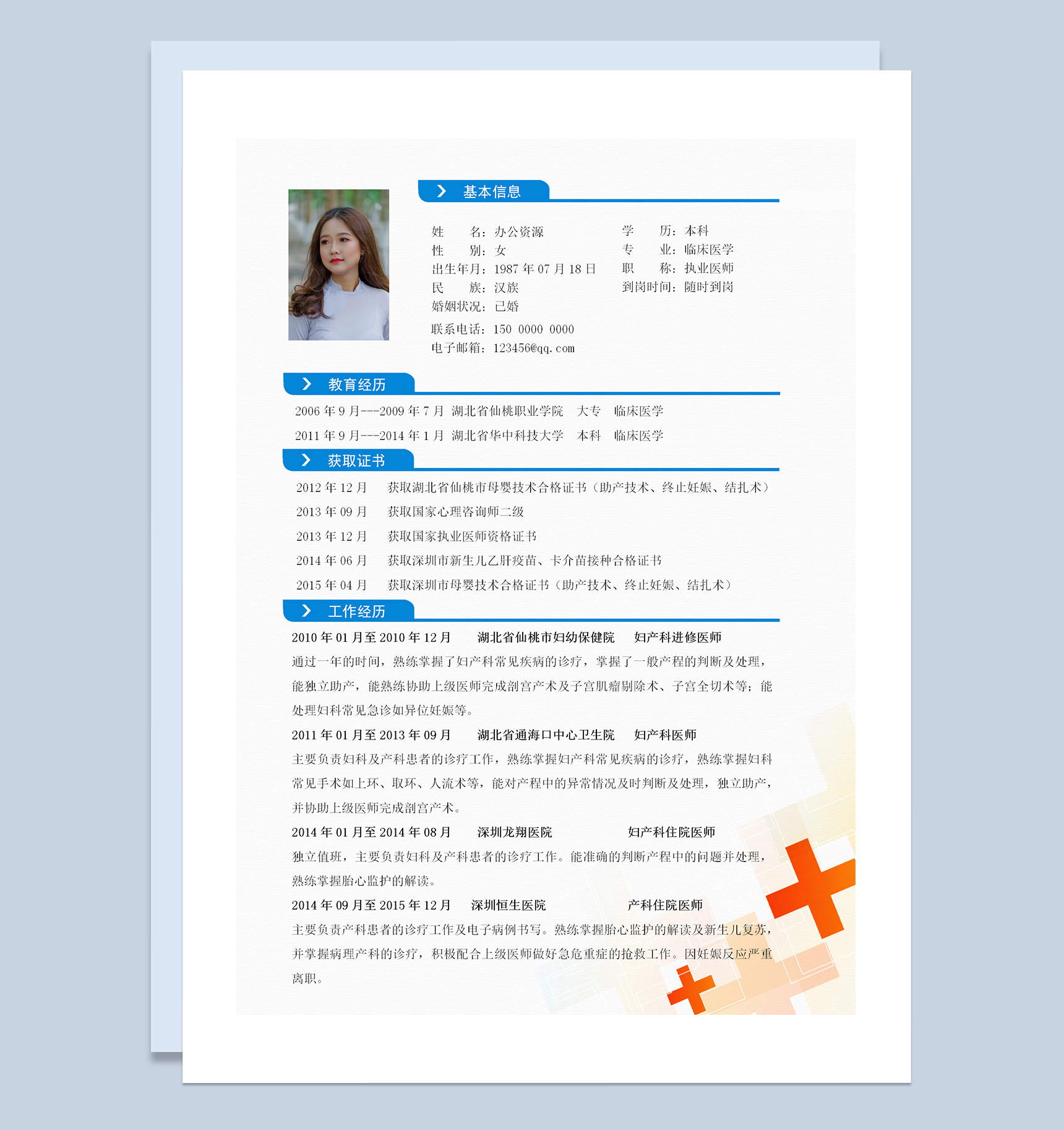 基本信息

姓　　名：办公资源
性　　别：女
出生年月：1987 年 07 月 18 日
民　　族：汉族
婚姻状况：已婚
联系电话：150 0000 0000
电子邮箱：123456@qq.com

学　　历：本科
专　　业：临床医学
职　　称：执业医师
到岗时间：随时到岗

教育经历

2006 年 9 月---2009 年 7 月　湖北省仙桃职业学院　大专　临床医学
2011 年 9 月---2014 年 1 月　湖北省华中科技大学　本科　临床医学

获取证书

2012 年 12 月　获取湖北省仙桃市母婴技术合格证书（助产技术、终止妊娠、结扎术）
2013 年 09 月　获取国家心理咨询师二级
2013 年 12 月　获取国家执业医师资格证书
2014 年 06 月　获取深圳市新生儿乙肝疫苗、卡介苗接种合格证书
2015 年 04 月　获取深圳市母婴技术合格证书（助产技术、终止妊娠、结扎术）

工作经历

2010 年 01 月至 2010 年 12 月　湖北省仙桃市妇幼保健院　妇产科进修医师
通过一年的时间，熟练掌握了妇产科常见疾病的诊疗，掌握了一般产程的判断及处理，能独立助产，能熟练协助上级医师完成剖宫产术及子宫肌瘤剔除术、子宫全切术等；能处理妇科常见急诊如异位妊娠等。

2011 年 01 月至 2013 年 09 月　湖北省通海口中心卫生院　妇产科医师
主要负责妇科及产科患者的诊疗工作，熟练掌握妇产科常见疾病的诊疗，熟练掌握妇科常见手术如上环、取环、人流术等，能对产程中的异常情况及时判断及处理，独立助产，并协助上级医师完成剖宫产术。

2014 年 01 月至 2014 年 08 月　深圳龙翔医院　妇产科住院医师
独立值班，主要负责妇科及产科患者的诊疗工作。能准确的判断产程中的问题并处理，熟练掌握胎心监护的解读。

2014 年 09 月至 2015 年 12 月　深圳恒生医院　产科住院医师
主要负责产科患者的诊疗工作及电子病例书写。熟练掌握胎心监护的解读及新生儿复苏，并掌握病理产科的诊疗，积极配合上级医师做好急危重症的抢救工作。因妊娠反应严重离职。